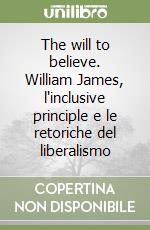 unilibro

The will to believe. William James, l'inclusive principle e le retoriche del liberalismo

COPERTINA NON DISPONIBILE